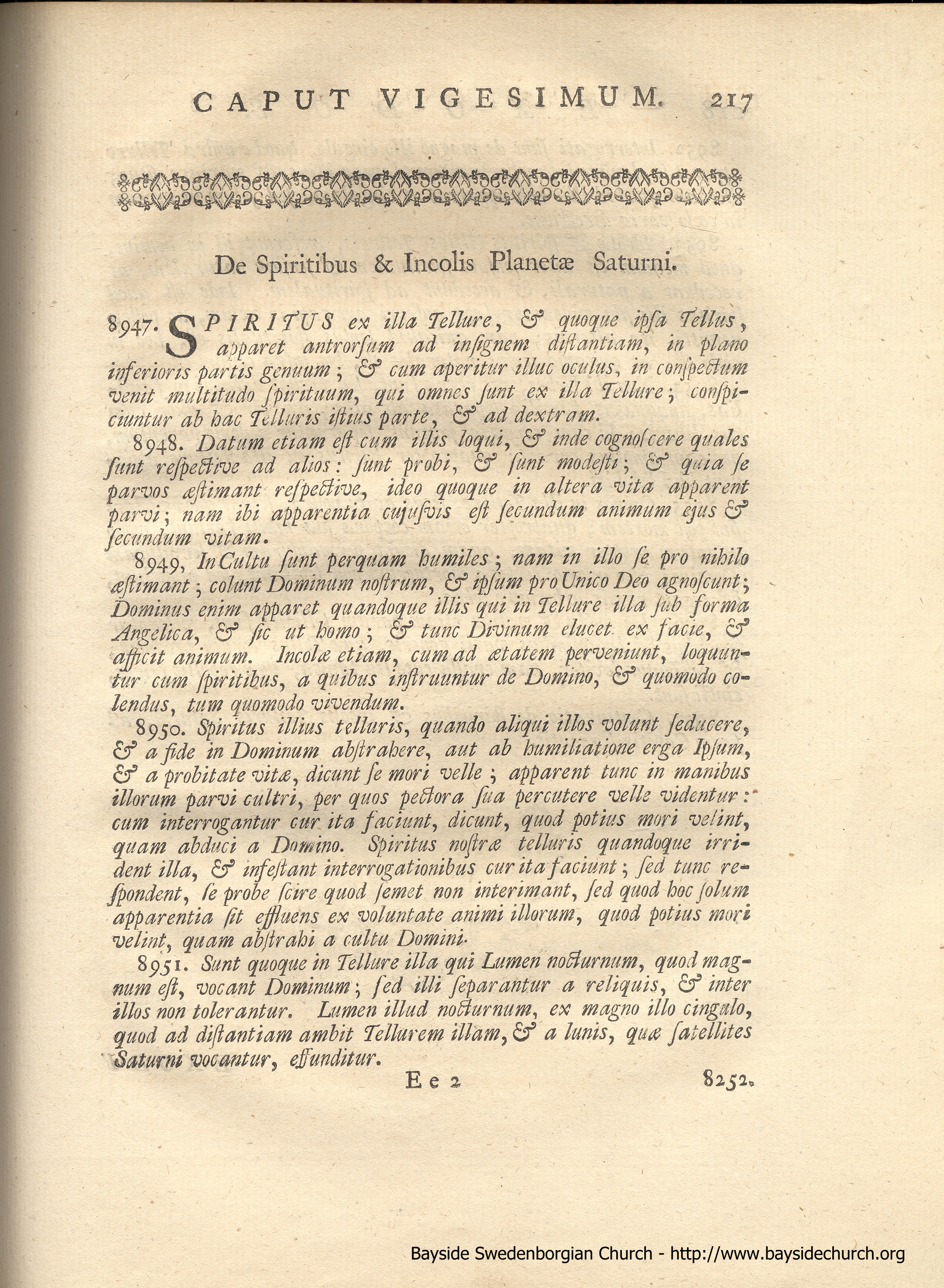 CAPUT VIGESIMUM. 217

De Spiritibus & Incolis Planetæ Saturni.

8947. SPIRITUS ex illa Tellure, & quoque ipſa Tellus, apparet antrorſum ad inſignem diſtantiam, in plano inferioris partis genuum; & cum aperitur illuc oculus, in conſpectum venit multitudo ſpirituum, qui omnes ſunt ex illa Tellure; conſpiciuntur ab hac Telluris iſtius parte, & ad dextram.

8948. Datum etiam eſt cum illis loqui, & inde cognoſcere quales ſunt reſpective ad alios: ſunt probi, & ſunt modeſti; & quia ſe parvos æſtimant reſpective, ideo quoque in altera vita apparent parvi; nam ibi apparentia cujuſvis eſt ſecundum animum ejus & ſecundum vitam.

8949, In Cultu ſunt perquam humiles; nam in illo ſe pro nihilo æſtimant; colunt Dominum noſtrum, & ipſum pro Unico Deo agnoſcunt; Dominus enim apparet quandoque illis qui in Tellure illa ſub forma Angelica, & ſic ut homo; & tunc Divinum elucet ex facie, & afficit animum. Incolæ etiam, cum ad ætatem perveniunt, loquuntur cum ſpiritibus, a quibus inſtruuntur de Domino, & quomodo colendus, tum quomodo vivendum.

8950. Spiritus illius telluris, quando aliqui illos volunt ſeducere, & a fide in Dominum abſtrahere, aut ab humiliatione erga Ipſum, & a probitate vitæ, dicunt ſe mori velle; apparent tunc in manibus illorum parvi cultri, per quos pectora ſua percutere velle videntur: cum interrogantur cur ita faciunt, dicunt, quod potius mori velint, quam abduci a Domino. Spiritus noſtræ telluris quandoque irrident illa, & infeſtant interrogationibus cur ita faciunt; ſed tunc reſpondent, ſe probe ſcire quod ſemet non interimant, ſed quod hoc ſolum apparentia ſit effluens ex voluntate animi illorum, quod potius mori velint, quam abſtrahi a cultu Domini.

8951. Sunt quoque in Tellure illa qui Lumen nocturnum, quod magnum eſt, vocant Dominum; ſed illi ſeparantur a reliquis, & inter illos non tolerantur. Lumen illud nocturnum, ex magno illo cingulo, quod ad diſtantiam ambit Tellurem illam, & a lunis, quæ ſatellites Saturni vocantur, effunditur.

Ee 2 8252.

Bayside Swedenborgian Church - http://www.baysidechurch.org